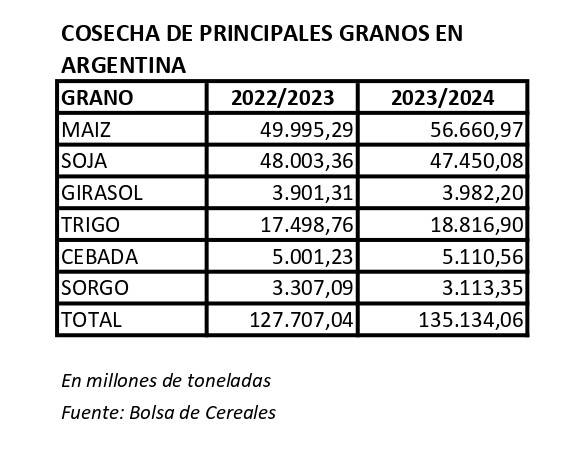 COSECHA DE PRINCIPALES GRANOS EN ARGENTINA

| GRANO | 2022/2023 | 2023/2024 |
|---|---|---|
| MAIZ | 49.995,29 | 56.660,97 |
| SOJA | 48.003,36 | 47.450,08 |
| GIRASOL | 3.901,31 | 3.982,20 |
| TRIGO | 17.498,76 | 18.816,90 |
| CEBADA | 5.001,23 | 5.110,56 |
| SORGO | 3.307,09 | 3.113,35 |
| TOTAL | 127.707,04 | 135.134,06 |

En millones de toneladas

Fuente: Bolsa de Cereales